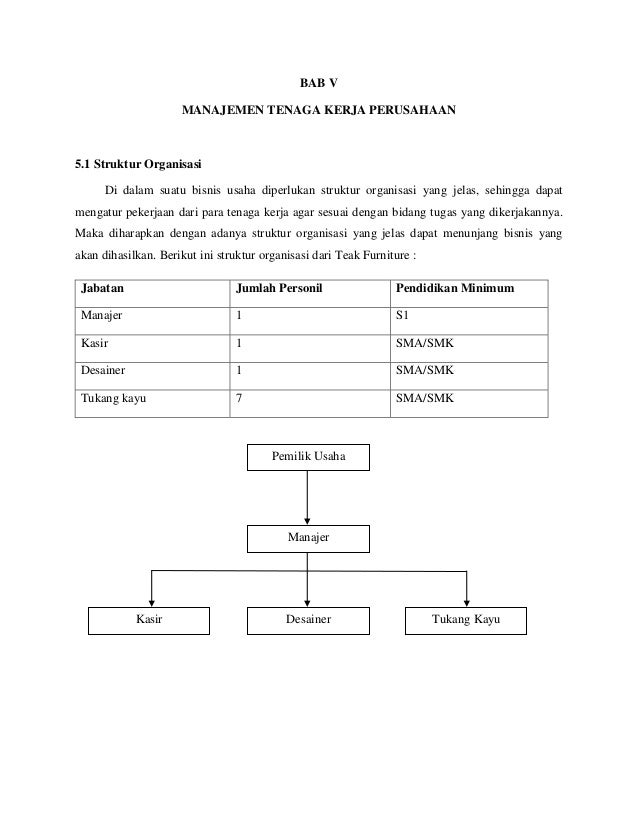 BAB V

MANAJEMEN TENAGA KERJA PERUSAHAAN

5.1 Struktur Organisasi

Di dalam suatu bisnis usaha diperlukan struktur organisasi yang jelas, sehingga dapat mengatur pekerjaan dari para tenaga kerja agar sesuai dengan bidang tugas yang dikerjakannya. Maka diharapkan dengan adanya struktur organisasi yang jelas dapat menunjang bisnis yang akan dihasilkan. Berikut ini struktur organisasi dari Teak Furniture :

| Jabatan | Jumlah Personil | Pendidikan Minimum |
|---|---|---|
| Manajer | 1 | S1 |
| Kasir | 1 | SMA/SMK |
| Desainer | 1 | SMA/SMK |
| Tukang kayu | 7 | SMA/SMK |

Pemilik Usaha

Manajer

Kasir

Desainer

Tukang Kayu